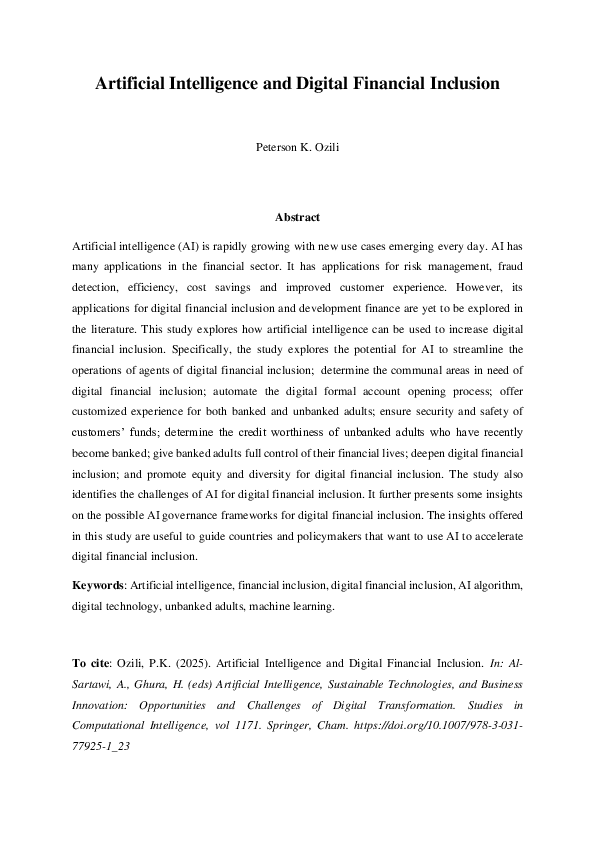 Artificial Intelligence and Digital Financial Inclusion

Peterson K. Ozili

Abstract

Artificial intelligence (AI) is rapidly growing with new use cases emerging every day. AI has many applications in the financial sector. It has applications for risk management, fraud detection, efficiency, cost savings and improved customer experience. However, its applications for digital financial inclusion and development finance are yet to be explored in the literature. This study explores how artificial intelligence can be used to increase digital financial inclusion. Specifically, the study explores the potential for AI to streamline the operations of agents of digital financial inclusion; determine the communal areas in need of digital financial inclusion; automate the digital formal account opening process; offer customized experience for both banked and unbanked adults; ensure security and safety of customers' funds; determine the credit worthiness of unbanked adults who have recently become banked; give banked adults full control of their financial lives; deepen digital financial inclusion; and promote equity and diversity for digital financial inclusion. The study also identifies the challenges of AI for digital financial inclusion. It further presents some insights on the possible AI governance frameworks for digital financial inclusion. The insights offered in this study are useful to guide countries and policymakers that want to use AI to accelerate digital financial inclusion.

Keywords: Artificial intelligence, financial inclusion, digital financial inclusion, AI algorithm, digital technology, unbanked adults, machine learning.

To cite: Ozili, P.K. (2025). Artificial Intelligence and Digital Financial Inclusion. In: Al-Sartawi, A., Ghura, H. (eds) Artificial Intelligence, Sustainable Technologies, and Business Innovation: Opportunities and Challenges of Digital Transformation. Studies in Computational Intelligence, vol 1171. Springer, Cham. https://doi.org/10.1007/978-3-031-77925-1_23